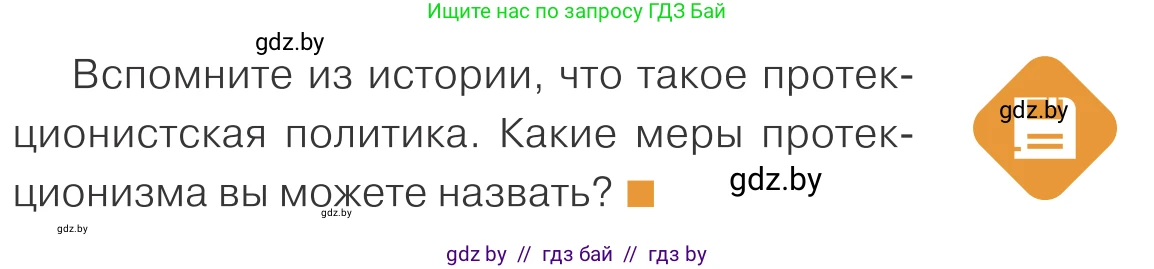 Ищите нас по запросу ГДЗ Бай

gdz.by

Вспомните из истории, что такое протекционистская политика. Какие меры протекционизма вы можете назвать?

gdz.by

gdz.by

gdz.by

gdz.by

gdz by // гдз бай // гдз by